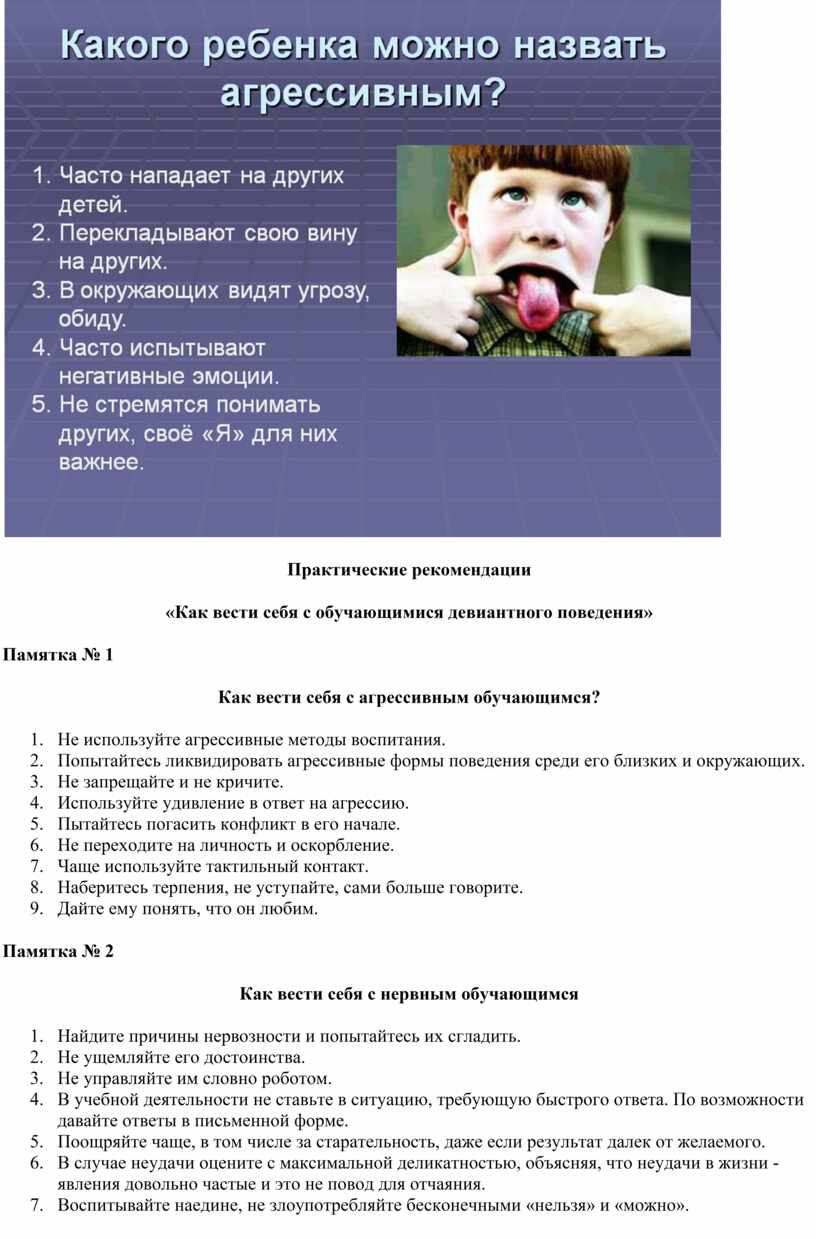 Какого ребенка можно назвать агрессивным?

1. Часто нападает на других детей.
2. Перекладывают свою вину на других.
3. В окружающих видят угрозу, обиду.
4. Часто испытывают негативные эмоции.
5. Не стремятся понимать других, своё «Я» для них важнее.

Практические рекомендации

«Как вести себя с обучающимися девиантного поведения»

Памятка № 1

Как вести себя с агрессивным обучающимся?

1. Не используйте агрессивные методы воспитания.
2. Попытайтесь ликвидировать агрессивные формы поведения среди его близких и окружающих.
3. Не запрещайте и не кричите.
4. Используйте удивление в ответ на агрессию.
5. Пытайтесь погасить конфликт в его начале.
6. Не переходите на личность и оскорбление.
7. Чаще используйте тактильный контакт.
8. Наберитесь терпения, не уступайте, сами больше говорите.
9. Дайте ему понять, что он любим.

Памятка № 2

Как вести себя с нервным обучающимся

1. Найдите причины нервозности и попытайтесь их сгладить.
2. Не ущемляйте его достоинства.
3. Не управляйте им словно роботом.
4. В учебной деятельности не ставьте в ситуацию, требующую быстрого ответа. По возможности давайте ответы в письменной форме.
5. Поощряйте чаще, в том числе за старательность, даже если результат далек от желаемого.
6. В случае неудачи оцените с максимальной деликатностью, объясняя, что неудачи в жизни - явления довольно частые и это не повод для отчаяния.
7. Воспитывайте наедине, не злоупотребляйте бесконечными «нельзя» и «можно».